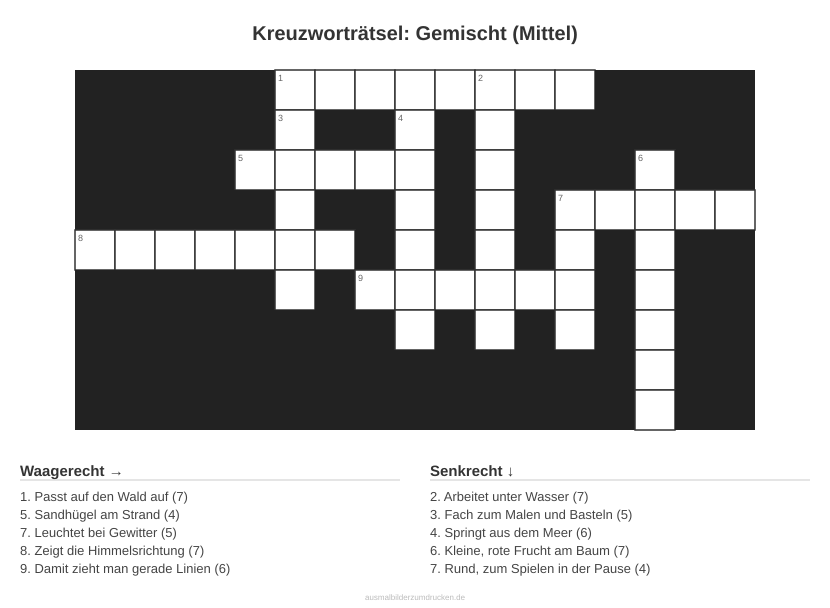 Kreuzworträtsel: Gemischt (Mittel)

1 2
3 4
5 6
7
8
9

Waagerecht →

1. Passt auf den Wald auf (7)
5. Sandhügel am Strand (4)
7. Leuchtet bei Gewitter (5)
8. Zeigt die Himmelsrichtung (7)
9. Damit zieht man gerade Linien (6)

Senkrecht ↓

2. Arbeitet unter Wasser (7)
3. Fach zum Malen und Basteln (5)
4. Springt aus dem Meer (6)
6. Kleine, rote Frucht am Baum (7)
7. Rund, zum Spielen in der Pause (4)

ausmalbilderzumdrucken.de